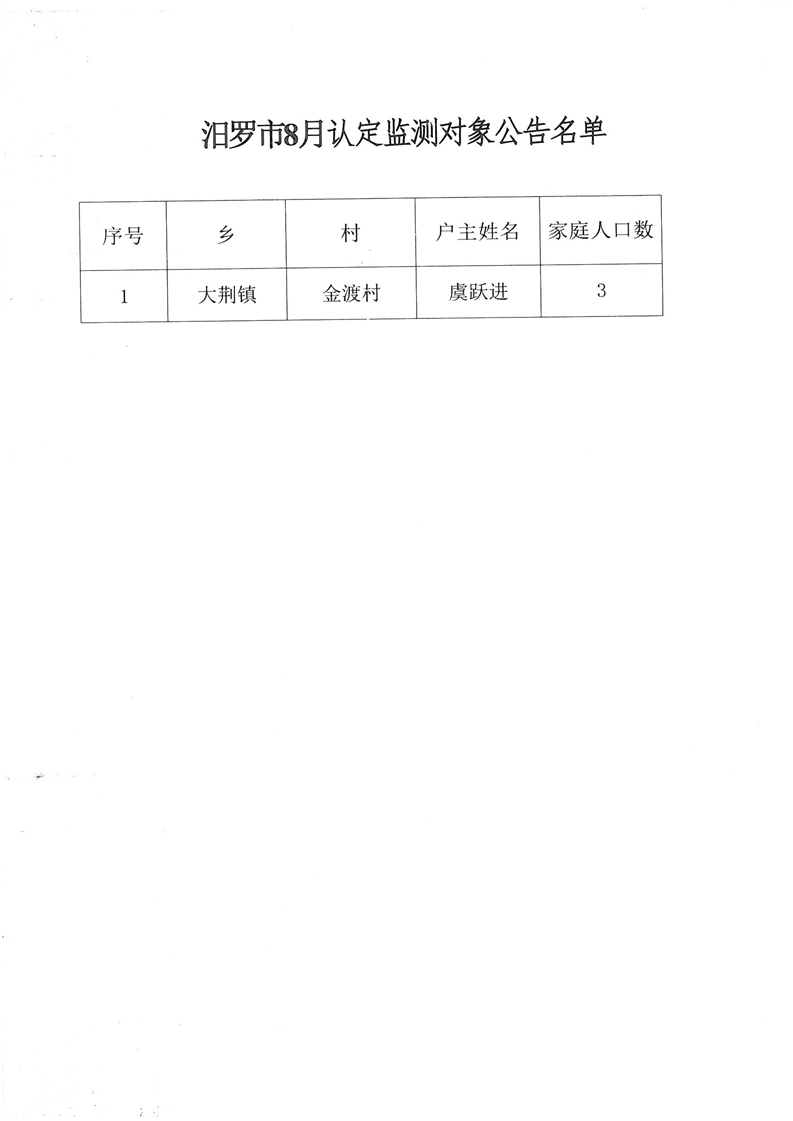 汨罗市8月认定监测对象公告名单

| 序号 | 乡 | 村 | 户主姓名 | 家庭人口数 |
|---|---|---|---|---|
| 1 | 大荆镇 | 金渡村 | 虞跃进 | 3 |